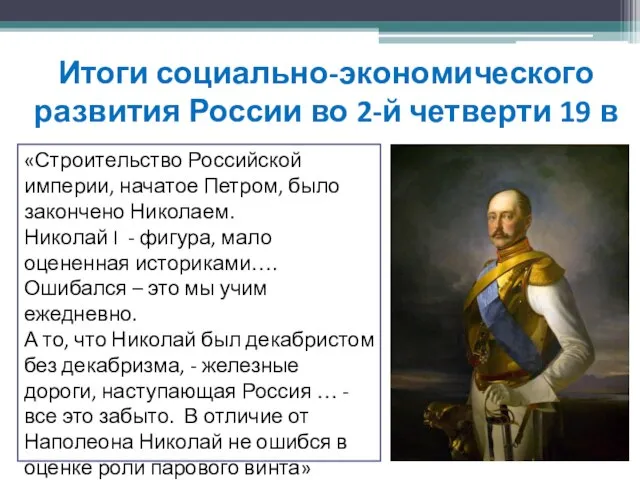 Итоги социально-экономического развития России во 2-й четверти 19 в

«Строительство Российской империи, начатое Петром, было закончено Николаем.
Николай I - фигура, мало оцененная историками….
Ошибался – это мы учим ежедневно.
А то, что Николай был декабристом без декабризма, - железные дороги, наступающая Россия … - все это забыто. В отличие от Наполеона Николай не ошибся в оценке роли парового винта»